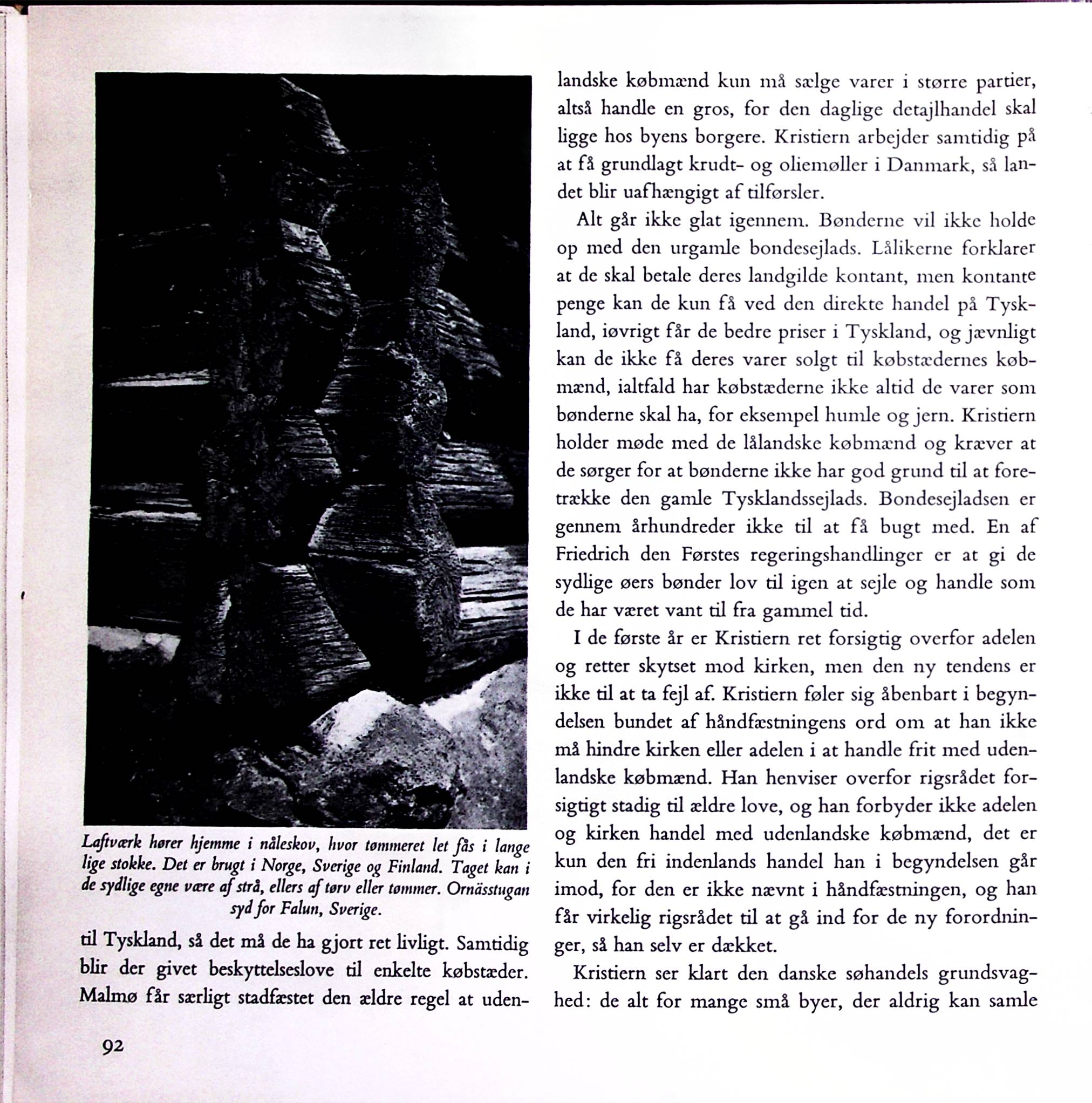 Laftværk hører hjemme i nåleskov, hvor tømmeret let fås i lange lige stokke. Det er brugt i Norge, Sverige og Finland. Taget kan i de sydlige egne være af strå, ellers af tørv eller tømmer. Ornässtugan syd for Falun, Sverige.

til Tyskland, så det må de ha gjort ret livligt. Samtidig blir der givet beskyttelseslove til enkelte købstæder. Malmø får særligt stadfæstet den ældre regel at udenlandske købmænd kun må sælge varer i større partier, altså handle en gros, for den daglige detajlhandel skal ligge hos byens borgere. Kristiern arbejder samtidig på at få grundlagt krudt- og oliemøller i Danmark, så landet blir uafhængigt af tilførsler.

Alt går ikke glat igennem. Bønderne vil ikke holde op med den urgamle bondesejlads. Lålikerne forklarer at de skal betale deres landgilde kontant, men kontante penge kan de kun få ved den direkte handel på Tyskland, iøvrigt får de bedre priser i Tyskland, og jævnligt kan de ikke få deres varer solgt til købstædernes købmænd, ialtfald har købstæderne ikke altid de varer som bønderne skal ha, for eksempel humle og jern. Kristiern holder møde med de lålandske købmænd og kræver at de sørger for at bønderne ikke har god grund til at foretrække den gamle Tysklandssejlads. Bondesejladsen er gennem århundreder ikke til at få bugt med. En af Friedrich den Førstes regeringshandlinger er at gi de sydlige øers bønder lov til igen at sejle og handle som de har været vant til fra gammel tid.

I de første år er Kristiern ret forsigtig overfor adelen og retter skytset mod kirken, men den ny tendens er ikke til at ta fejl af. Kristiern føler sig åbenbart i begyndelsen bundet af håndfæstningens ord om at han ikke må hindre kirken eller adelen i at handle frit med udenlandske købmænd. Han henviser overfor rigsrådet forsigtigt stadig til ældre love, og han forbyder ikke adelen og kirken handel med udenlandske købmænd, det er kun den fri indenlands handel han i begyndelsen går imod, for den er ikke nævnt i håndfæstningen, og han får virkelig rigsrådet til at gå ind for de ny forordninger, så han selv er dækket.

Kristiern ser klart den danske søhandels grundsvaghed: de alt for mange små byer, der aldrig kan samle

92